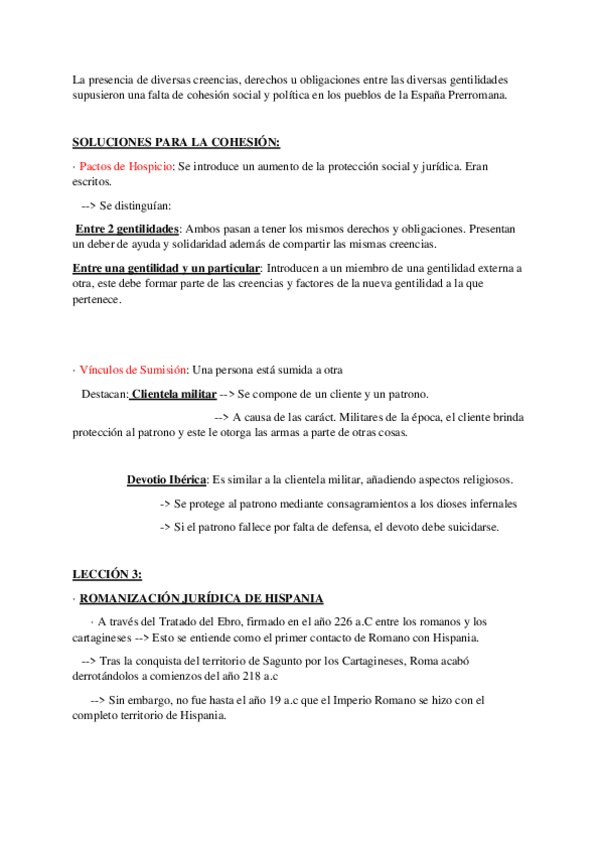 La presencia de diversas creencias, derechos u obligaciones entre las diversas gentilidades supusieron una falta de cohesión social y política en los pueblos de la España Prerromana.

SOLUCIONES PARA LA COHESIÓN:

· Pactos de Hospicio: Se introduce un aumento de la protección social y jurídica. Eran escritos.

--> Se distinguían:

Entre 2 gentilidades: Ambos pasan a tener los mismos derechos y obligaciones. Presentan un deber de ayuda y solidaridad además de compartir las mismas creencias.

Entre una gentilidad y un particular: Introducen a un miembro de una gentilidad externa a otra, este debe formar parte de las creencias y factores de la nueva gentilidad a la que pertenece.

· Vínculos de Sumisión: Una persona está sumida a otra

Destacan: Clientela militar --> Se compone de un cliente y un patrono.

--> A causa de las caráct. Militares de la época, el cliente brinda protección al patrono y este le otorga las armas a parte de otras cosas.

Devotio Ibérica: Es similar a la clientela militar, añadiendo aspectos religiosos.

-> Se protege al patrono mediante consagramientos a los dioses infernales

-> Si el patrono fallece por falta de defensa, el devoto debe suicidarse.

LECCIÓN 3:

· ROMANIZACIÓN JURÍDICA DE HISPANIA

· A través del Tratado del Ebro, firmado en el año 226 a.C entre los romanos y los cartagineses --> Esto se entiende como el primer contacto de Romano con Hispania.

--> Tras la conquista del territorio de Sagunto por los Cartagineses, Roma acabó derrotándolos a comienzos del año 218 a.c

--> Sin embargo, no fue hasta el año 19 a.c que el Imperio Romano se hizo con el completo territorio de Hispania.